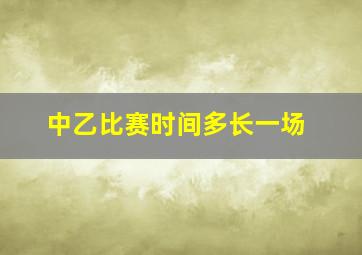 中乙比赛时间多长一场